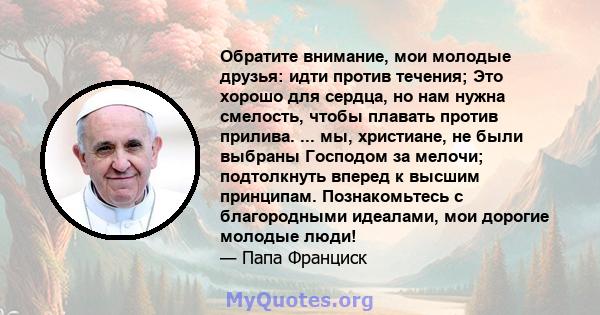 Обратите внимание, мои молодые друзья: идти против течения; Это хорошо для сердца, но нам нужна смелость, чтобы плавать против прилива. ... мы, христиане, не были выбраны Господом за мелочи; подтолкнуть вперед к высшим принципам. Познакомьтесь с благородными идеалами, мои дорогие молодые люди!
— Папа Франциск

MyQuotes.org